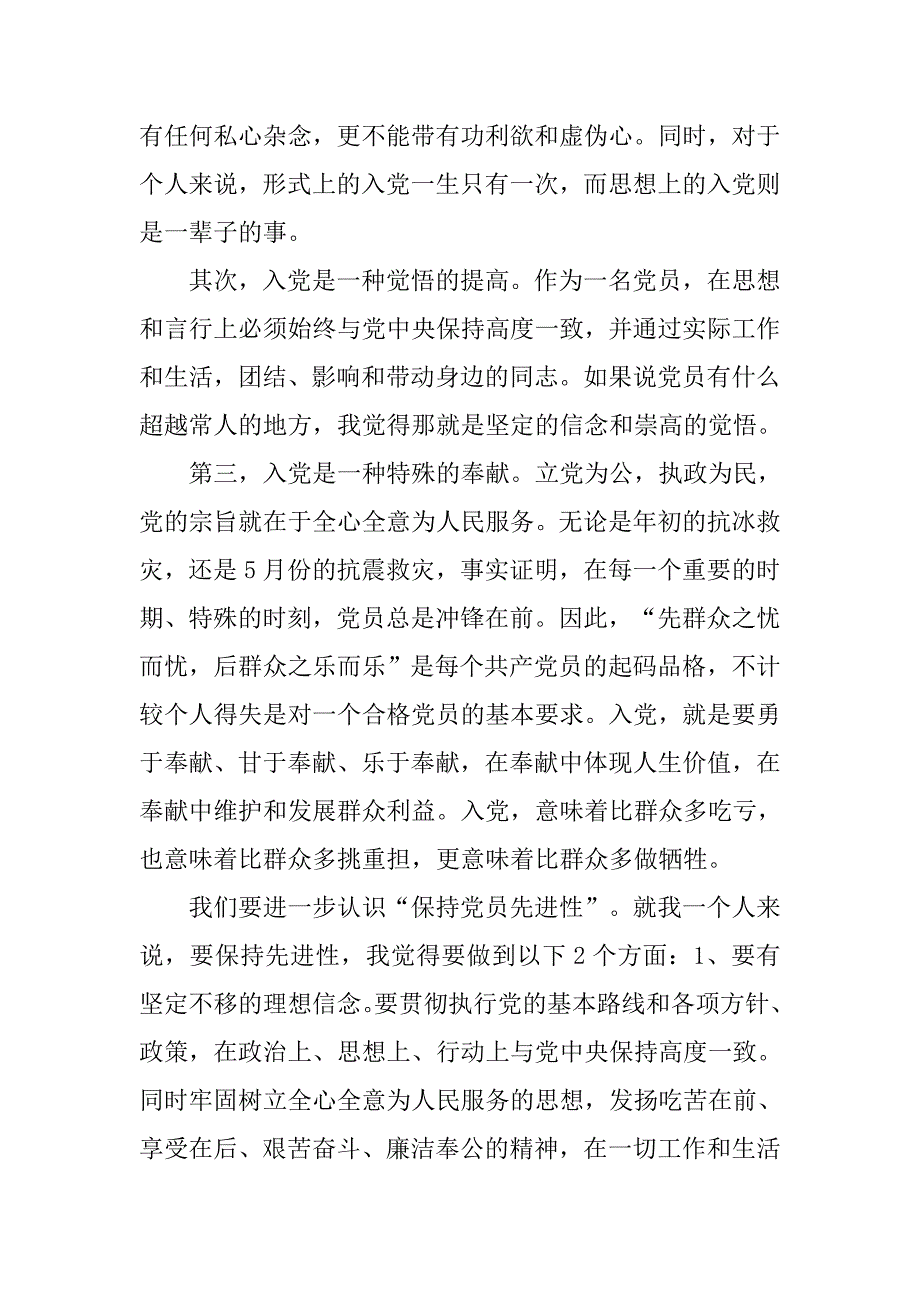 有任何私心杂念，更不能带有功利欲和虚伪心。同时，对于个人来说，形式上的入党一生只有一次，而思想上的入党则是一辈子的事。

其次，入党是一种觉悟的提高。作为一名党员，在思想和言行上必须始终与党中央保持高度一致，并通过实际工作和生活，团结、影响和带动身边的同志。如果说党员有什么超越常人的地方，我觉得那就是坚定的信念和崇高的觉悟。

第三，入党是一种特殊的奉献。立党为公，执政为民，党的宗旨就在于全心全意为人民服务。无论是年初的抗冰救灾，还是5月份的抗震救灾，事实证明，在每一个重要的时期、特殊的时刻，党员总是冲锋在前。因此，“先群众之忧而忧，后群众之乐而乐”是每个共产党员的起码品格，不计较个人得失是对一个合格党员的基本要求。入党，就是要勇于奉献、甘于奉献、乐于奉献，在奉献中体现人生价值，在奉献中维护和发展群众利益。入党，意味着比群众多吃亏，也意味着比群众多挑重担，更意味着比群众多做牺牲。

我们要进一步认识“保持党员先进性”。就我一个人来说，要保持先进性，我觉得要做到以下2个方面：1、要有坚定不移的理想信念。要贯彻执行党的基本路线和各项方针、政策，在政治上、思想上、行动上与党中央保持高度一致。同时牢固树立全心全意为人民服务的思想，发扬吃苦在前、享受在后、艰苦奋斗、廉洁奉公的精神，在一切工作和生活